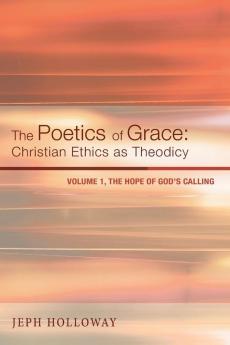 The Poetics of Grace:
Christian Ethics as Theodicy

VOLUME 1, THE HOPE OF GOD'S CALLING

JEPH HOLLOWAY